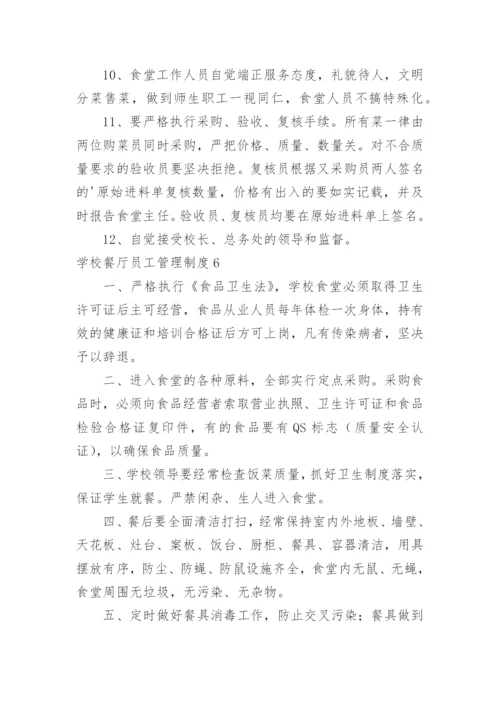 10、食堂工作人员自觉端正服务态度，礼貌待人，文明分菜售菜，做到师生职工一视同仁，食堂人员不搞特殊化。

11、要严格执行采购、验收、复核手续。所有菜一律由两位购菜员同时采购，严把价格、质量、数量关。对不合质量要求的验收员要坚决拒绝。复核员根据又采购员两人签名的'原始进料单复核数量，价格有出入的要如实记载，并及时报告食堂主任。验收员、复核员均要在原始进料单上签名。

12、自觉接受校长、总务处的领导和监督。

学校餐厅员工管理制度6

一、严格执行《食品卫生法》，学校食堂必须取得卫生许可证后主可经营，食品从业人员每年体检一次身体，持有效的健康证和培训合格证后方可上岗，凡有传染病者，坚决予以辞退。

二、进入食堂的各种原料，全部实行定点采购。采购食品时，必须向食品经营者索取营业执照、卫生许可证和食品检验合格证复印件，有的食品要有QS标志（质量安全认证），以确保食品质量。

三、学校领导要经常检查饭菜质量，抓好卫生制度落实，保证学生就餐。严禁闲杂、生人进入食堂。

四、餐后要全面清洁打扫，经常保持室内外地板、墙壁、天花板、灶台、案板、饭台、厨柜、餐具、容器清洁，用具摆放有序，防尘、防蝇、防鼠设施齐全，食堂内无鼠、无蝇，食堂周围无垃圾，无污染、无杂物。

五、定时做好餐具消毒工作，防止交叉污染；餐具做到